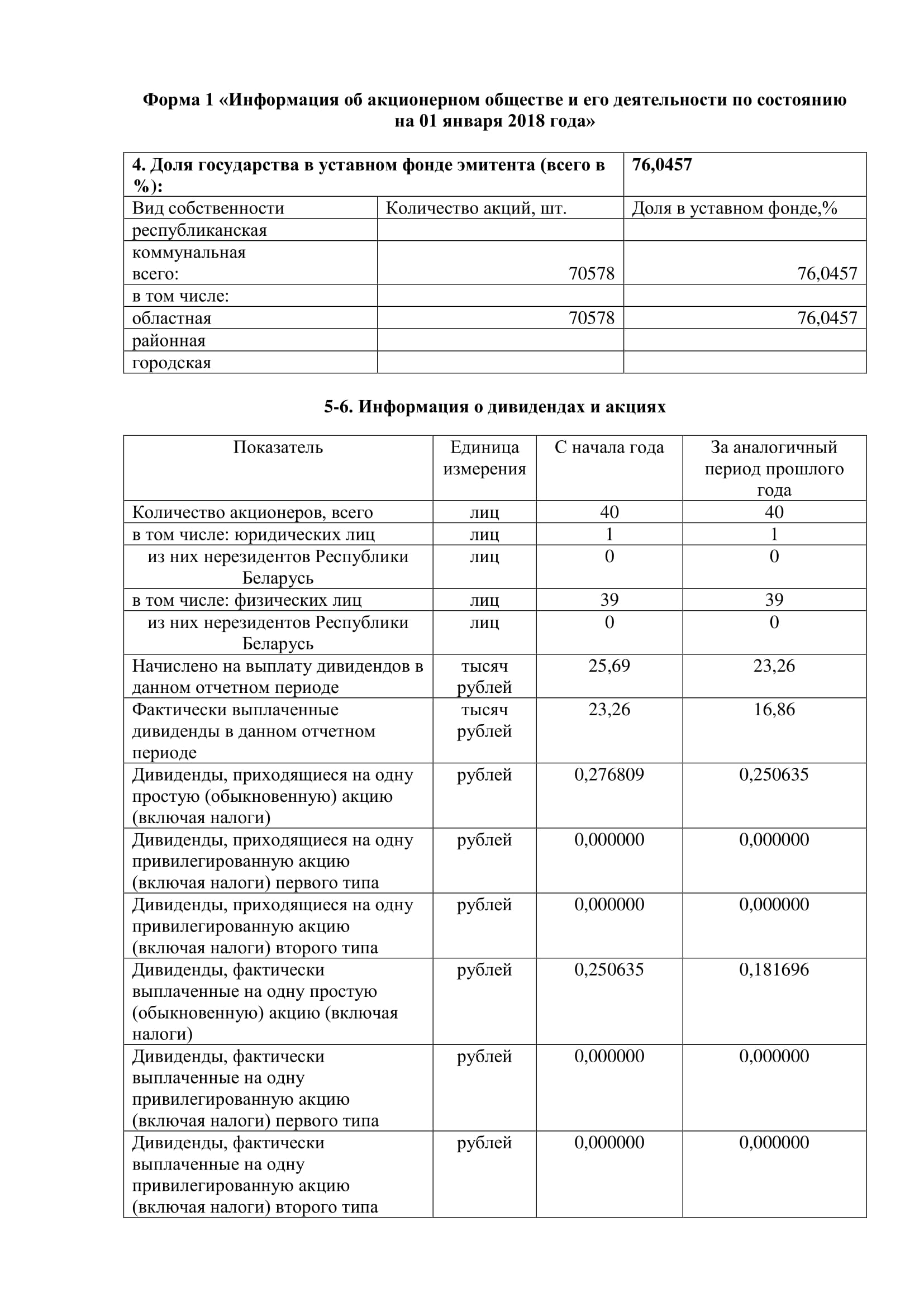 Форма 1 «Информация об акционерном обществе и его деятельности по состоянию на 01 января 2018 года»

| 4. Доля государства в уставном фонде эмитента (всего в %): | | 76,0457 |
|---|---|---|
| Вид собственности | Количество акций, шт. | Доля в уставном фонде,% |
| республиканская | | |
| коммунальная всего: | 70578 | 76,0457 |
| в том числе: | | |
| областная | 70578 | 76,0457 |
| районная | | |
| городская | | |

5-6. Информация о дивидендах и акциях

| Показатель | Единица измерения | С начала года | За аналогичный период прошлого года |
|---|---|---|---|
| Количество акционеров, всего | лиц | 40 | 40 |
| в том числе: юридических лиц | лиц | 1 | 1 |
| из них нерезидентов Республики Беларусь | лиц | 0 | 0 |
| в том числе: физических лиц | лиц | 39 | 39 |
| из них нерезидентов Республики Беларусь | лиц | 0 | 0 |
| Начислено на выплату дивидендов в данном отчетном периоде | тысяч рублей | 25,69 | 23,26 |
| Фактически выплаченные дивиденды в данном отчетном периоде | тысяч рублей | 23,26 | 16,86 |
| Дивиденды, приходящиеся на одну простую (обыкновенную) акцию (включая налоги) | рублей | 0,276809 | 0,250635 |
| Дивиденды, приходящиеся на одну привилегированную акцию (включая налоги) первого типа | рублей | 0,000000 | 0,000000 |
| Дивиденды, приходящиеся на одну привилегированную акцию (включая налоги) второго типа | рублей | 0,000000 | 0,000000 |
| Дивиденды, фактически выплаченные на одну простую (обыкновенную) акцию (включая налоги) | рублей | 0,250635 | 0,181696 |
| Дивиденды, фактически выплаченные на одну привилегированную акцию (включая налоги) первого типа | рублей | 0,000000 | 0,000000 |
| Дивиденды, фактически выплаченные на одну привилегированную акцию (включая налоги) второго типа | рублей | 0,000000 | 0,000000 |